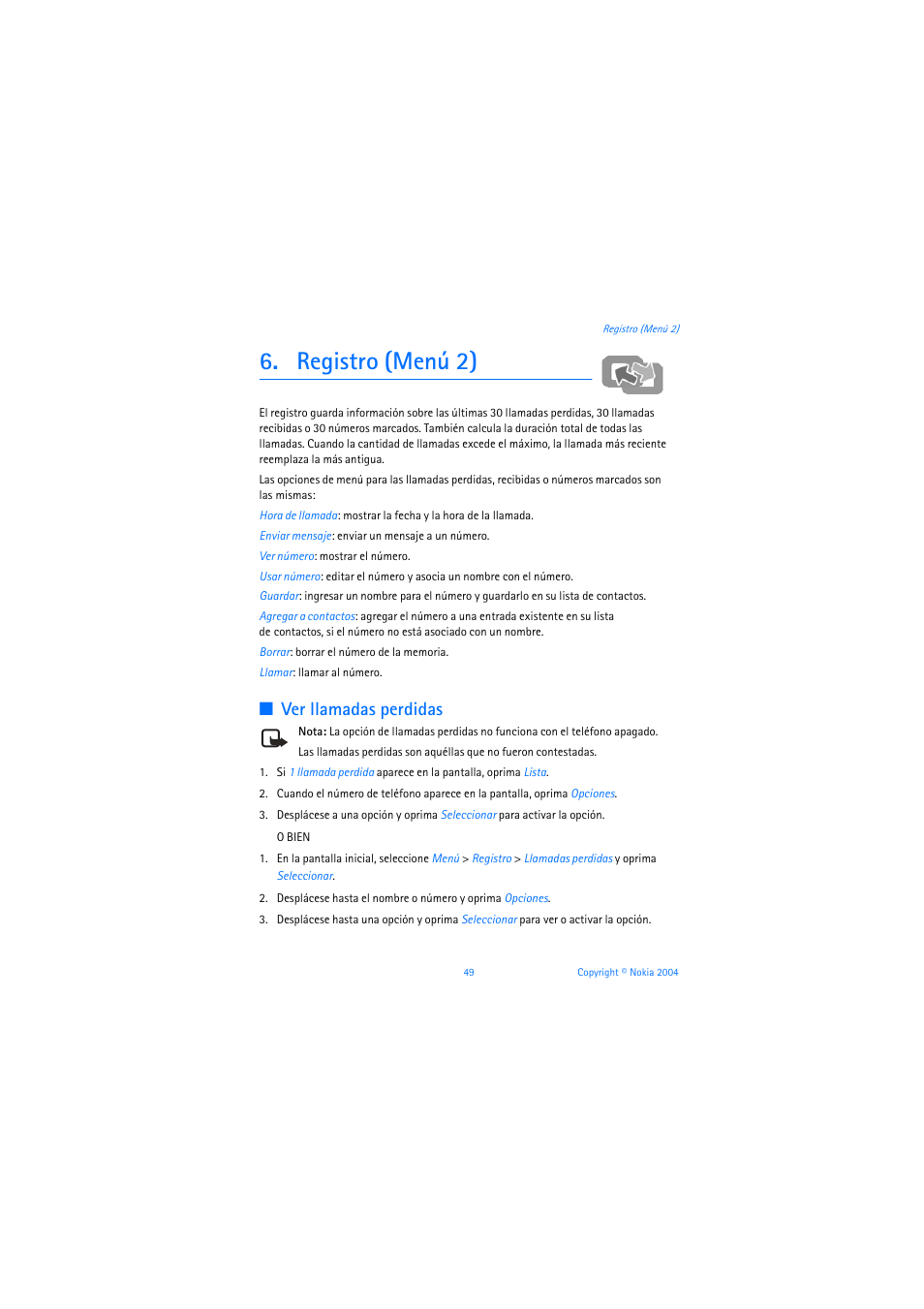 Registro (Menú 2)

6. Registro (Menú 2)

El registro guarda información sobre las últimas 30 llamadas perdidas, 30 llamadas recibidas o 30 números marcados. También calcula la duración total de todas las llamadas. Cuando la cantidad de llamadas excede el máximo, la llamada más reciente reemplaza la más antigua.

Las opciones de menú para las llamadas perdidas, recibidas o números marcados son las mismas:

Hora de llamada: mostrar la fecha y la hora de la llamada.

Enviar mensaje: enviar un mensaje a un número.

Ver número: mostrar el número.

Usar número: editar el número y asocia un nombre con el número.

Guardar: ingresar un nombre para el número y guardarlo en su lista de contactos.

Agregar a contactos: agregar el número a una entrada existente en su lista de contactos, si el número no está asociado con un nombre.

Borrar: borrar el número de la memoria.

Llamar: llamar al número.

Ver llamadas perdidas

Nota: La opción de llamadas perdidas no funciona con el teléfono apagado. Las llamadas perdidas son aquéllas que no fueron contestadas.

1. Si 1 llamada perdida aparece en la pantalla, oprima Lista.

2. Cuando el número de teléfono aparece en la pantalla, oprima Opciones.

3. Desplácese a una opción y oprima Seleccionar para activar la opción.

O BIEN

1. En la pantalla inicial, seleccione Menú > Registro > Llamadas perdidas y oprima Seleccionar.

2. Desplácese hasta el nombre o número y oprima Opciones.

3. Desplácese hasta una opción y oprima Seleccionar para ver o activar la opción.

49 Copyright © Nokia 2004